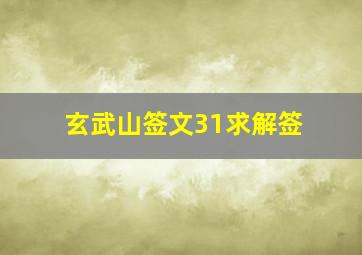 玄武山签文31求解签